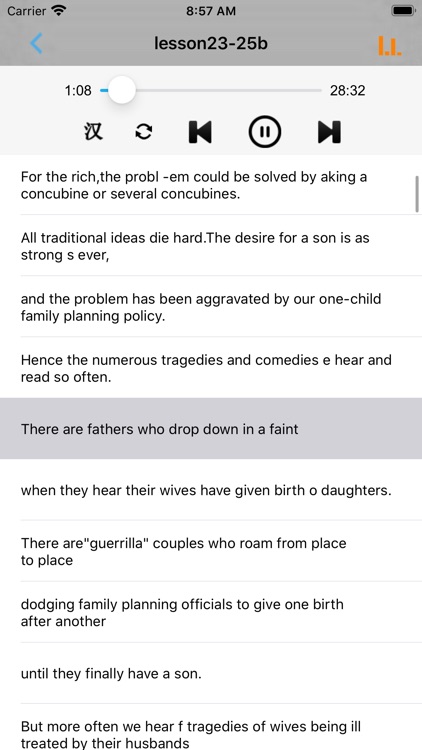 Carrier 8:57 AM

lesson23-25b

1:08 28:32

汉

For the rich,the probl -em could be solved by aking a concubine or several concubines.

All traditional ideas die hard.The desire for a son is as strong s ever,

and the problem has been aggravated by our one-child family planning policy.

Hence the numerous tragedies and comedies e hear and read so often.

There are fathers who drop down in a faint

when they hear their wives have given birth o daughters.

There are"guerrilla" couples who roam from place to place

dodging family planning officials to give one birth after another

until they finally have a son.

But more often we hear f tragedies of wives being ill treated by their husbands